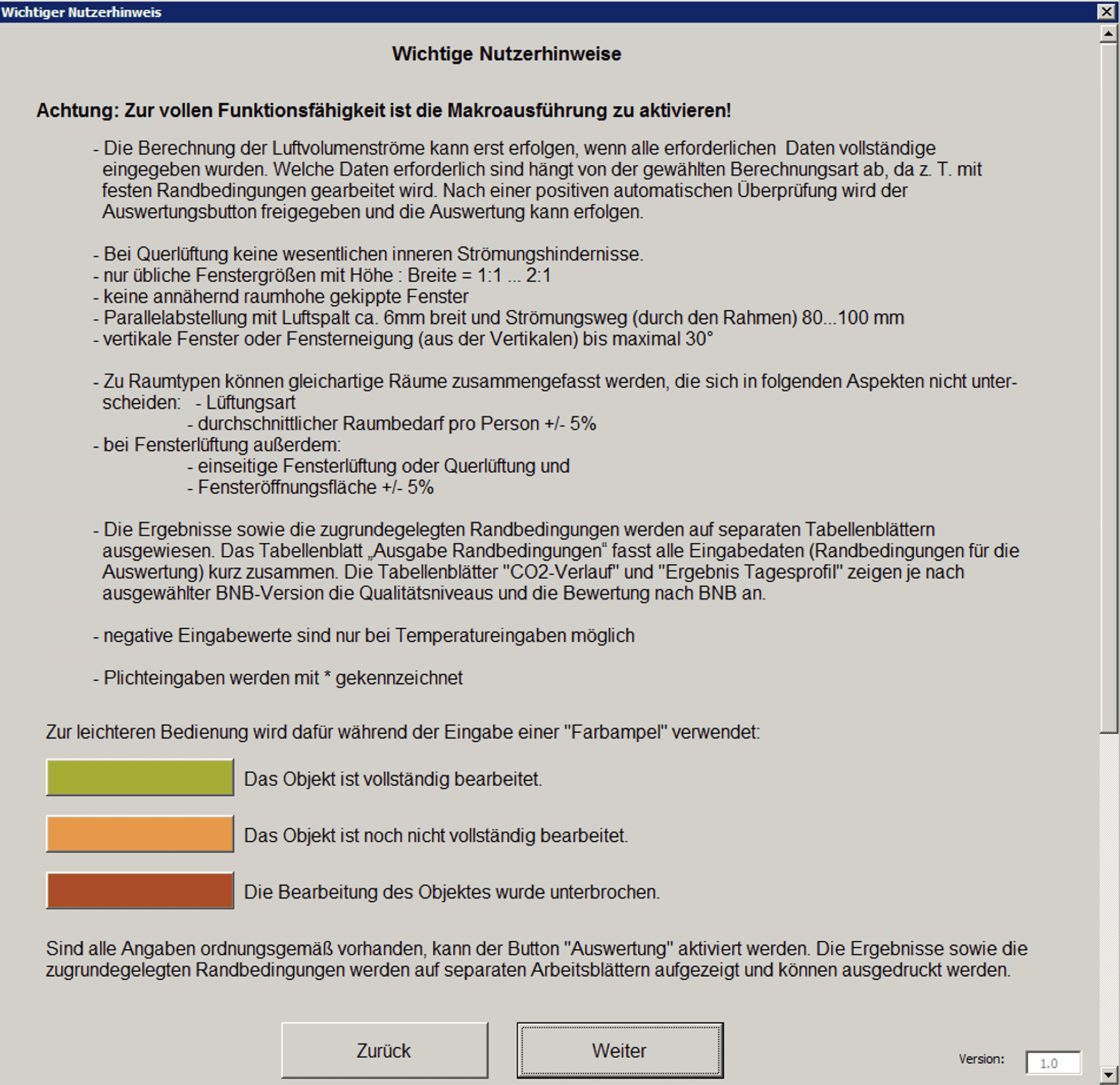 Wichtiger Nutzerhinweis

Wichtige Nutzerhinweise

Achtung: Zur vollen Funktionsfähigkeit ist die Makroausführung zu aktivieren!

- Die Berechnung der Luftvolumenströme kann erst erfolgen, wenn alle erforderlichen Daten vollständige eingegeben wurden. Welche Daten erforderlich sind hängt von der gewählten Berechnungsart ab, da z. T. mit festen Randbedingungen gearbeitet wird. Nach einer positiven automatischen Überprüfung wird der Auswertungsbutton freigegeben und die Auswertung kann erfolgen.

- Bei Querlüftung keine wesentlichen inneren Strömungshindernisse.
- nur übliche Fenstergrößen mit Höhe : Breite = 1:1 ... 2:1
- keine annähernd raumhohe gekippte Fenster
- Parallelabstellung mit Luftspalt ca. 6mm breit und Strömungsweg (durch den Rahmen) 80...100 mm
- vertikale Fenster oder Fensterneigung (aus der Vertikalen) bis maximal 30°

- Zu Raumtypen können gleichartige Räume zusammengefasst werden, die sich in folgenden Aspekten nicht unterscheiden: - Lüftungsart
- durchschnittlicher Raumbedarf pro Person +/- 5%
- bei Fensterlüftung außerdem:
- einseitige Fensterlüftung oder Querlüftung und
- Fensteröffnungsfläche +/- 5%

- Die Ergebnisse sowie die zugrundegelegten Randbedingungen werden auf separaten Tabellenblättern ausgewiesen. Das Tabellenblatt „Ausgabe Randbedingungen“ fasst alle Eingabedaten (Randbedingungen für die Auswertung) kurz zusammen. Die Tabellenblätter "CO2-Verlauf" und "Ergebnis Tagesprofil" zeigen je nach ausgewählter BNB-Version die Qualitätsniveaus und die Bewertung nach BNB an.

- negative Eingabewerte sind nur bei Temperatureingaben möglich

- Plichteingaben werden mit * gekennzeichnet

Zur leichteren Bedienung wird dafür während der Eingabe einer "Farbampel" verwendet:

Das Objekt ist vollständig bearbeitet.

Das Objekt ist noch nicht vollständig bearbeitet.

Die Bearbeitung des Objektes wurde unterbrochen.

Sind alle Angaben ordnungsgemäß vorhanden, kann der Button "Auswertung" aktiviert werden. Die Ergebnisse sowie die zugrundegelegten Randbedingungen werden auf separaten Arbeitsblättern aufgezeigt und können ausgedruckt werden.

Zurück

Weiter

Version: 1.0